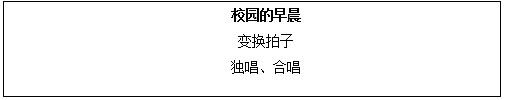 校园的早晨

变换拍子

独唱、合唱